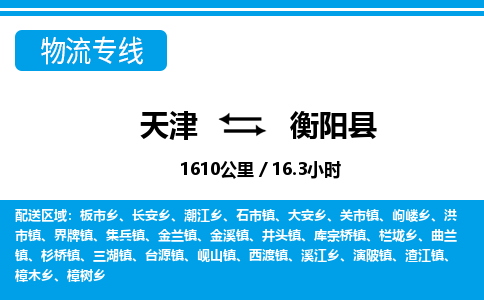 物流专线

天津 衡阳县

1610公里 / 16.3小时

配送区域：板市乡、长安乡、潮江乡、石市镇、大安乡、关市镇、岣嵝乡、洪市镇、界牌镇、集兵镇、金兰镇、金溪镇、井头镇、库宗桥镇、栏垅乡、曲兰镇、杉桥镇、三湖镇、台源镇、岘山镇、西渡镇、溪江乡、演陂镇、渣江镇、樟木乡、樟树乡